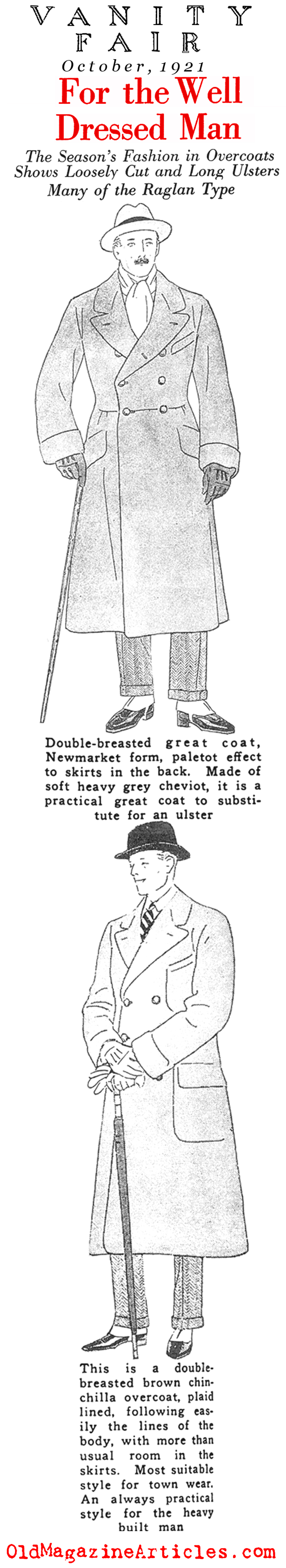 VANITY FAIR

October, 1921

For the Well Dressed Man

The Season's Fashion in Overcoats Shows Loosely Cut and Long Ulsters Many of the Raglan Type

Double-breasted great coat, Newmarket form, paletot effect to skirts in the back. Made of soft heavy grey cheviot, it is a practical great coat to substitute for an ulster

This is a double-breasted brown chinchilla overcoat, plaid lined, following easily the lines of the body, with more than usual room in the skirts. Most suitable style for town wear. An always practical style for the heavy built man

OldMagazineArticles.com